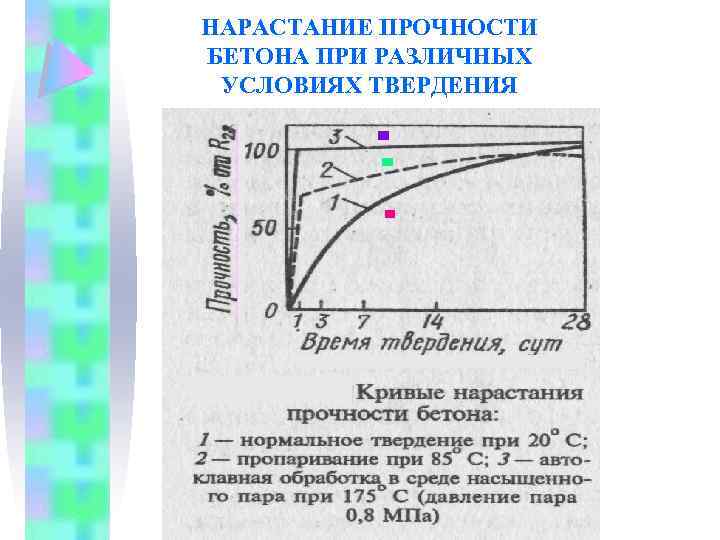 НАРАСТАНИЕ ПРОЧНОСТИ БЕТОНА ПРИ РАЗЛИЧНЫХ УСЛОВИЯХ ТВЕРДЕНИЯ

Прочность, % от $R_{28}$

100

50

0

3

2

1

1 3 7 14 28

Время твердения, сут

Кривые нарастания прочности бетона:

1 — нормальное твердение при 20° С; 2 — пропаривание при 85° С; 3 — автоклавная обработка в среде насыщенного пара при 175° С (давление пара 0,8 МПа)